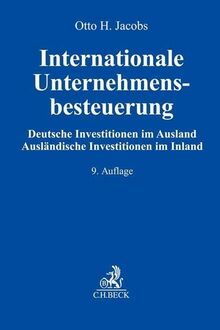 Otto H. Jacobs

Internationale Unternehmensbesteuerung

Deutsche Investitionen im Ausland
Ausländische Investitionen im Inland

9. Auflage

C.H.BECK